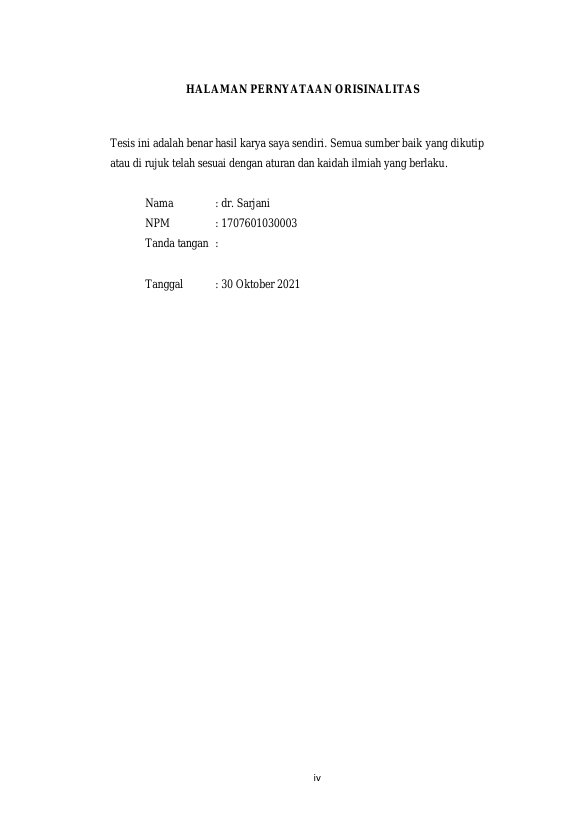 HALAMAN PERNYATAAN ORISINALITAS

Tesis ini adalah benar hasil karya saya sendiri. Semua sumber baik yang dikutip atau di rujuk telah sesuai dengan aturan dan kaidah ilmiah yang berlaku.

Nama : dr. Sarjani
NPM : 1707601030003
Tanda tangan :

Tanggal : 30 Oktober 2021

iv